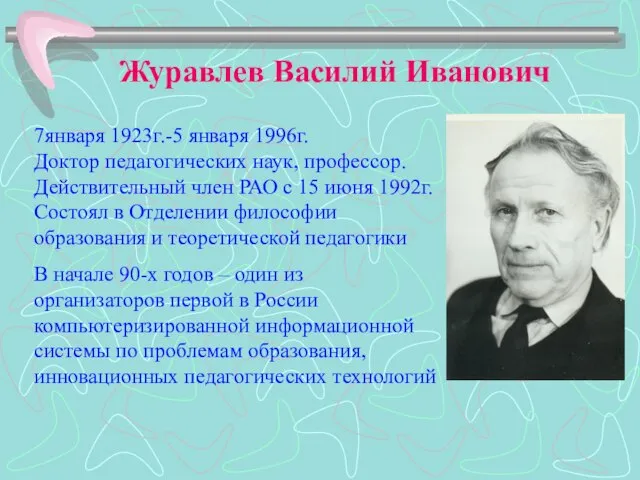 Журавлев Василий Иванович

7января 1923г.-5 января 1996г.
Доктор педагогических наук, профессор.
Действительный член РАО с 15 июня 1992г.
Состоял в Отделении философии образования и теоретической педагогики

В начале 90-х годов – один из организаторов первой в России компьютеризированной информационной системы по проблемам образования, инновационных педагогических технологий